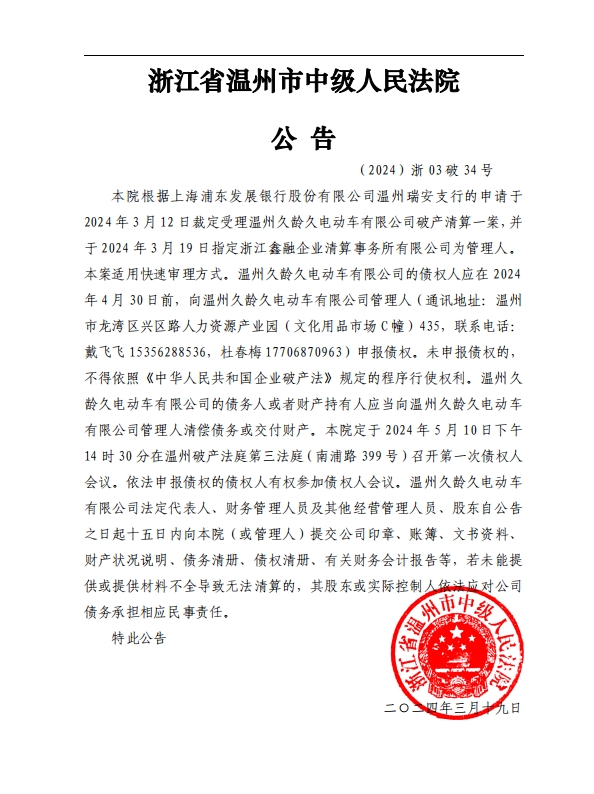 浙江省温州市中级人民法院

公 告

（2024）浙 03 破 34 号

本院根据上海浦东发展银行股份有限公司温州瑞安支行的申请于 2024 年 3 月 12 日裁定受理温州久龄久电动车有限公司破产清算一案，并于 2024 年 3 月 19 日指定浙江鑫融企业清算事务所有限公司为管理人。本案适用快速审理方式。温州久龄久电动车有限公司的债权人应在 2024 年 4 月 30 日前，向温州久龄久电动车有限公司管理人（通讯地址：温州市龙湾区兴区路人力资源产业园（文化用品市场 C 幢）435，联系电话：戴飞飞 15356288536，杜春梅 17706870963）申报债权。未申报债权的，不得依照《中华人民共和国企业破产法》规定的程序行使权利。温州久龄久电动车有限公司的债务人或者财产持有人应当向温州久龄久电动车有限公司管理人清偿债务或交付财产。本院定于 2024 年 5 月 10 日下午 14 时 30 分在温州破产法庭第三法庭（南浦路 399 号）召开第一次债权人会议。依法申报债权的债权人有权参加债权人会议。温州久龄久电动车有限公司法定代表人、财务管理人员及其他经营管理人员、股东自公告之日起十五日内向本院（或管理人）提交公司印章、账簿、文书资料、财产状况说明、债务清册、债权清册、有关财务会计报告等，若未能提供或提供材料不全导致无法清算的，其股东或实际控制人依法应对公司债务承担相应民事责任。

特此公告

浙江省温州市中级人民法院

二〇二四年三月十九日